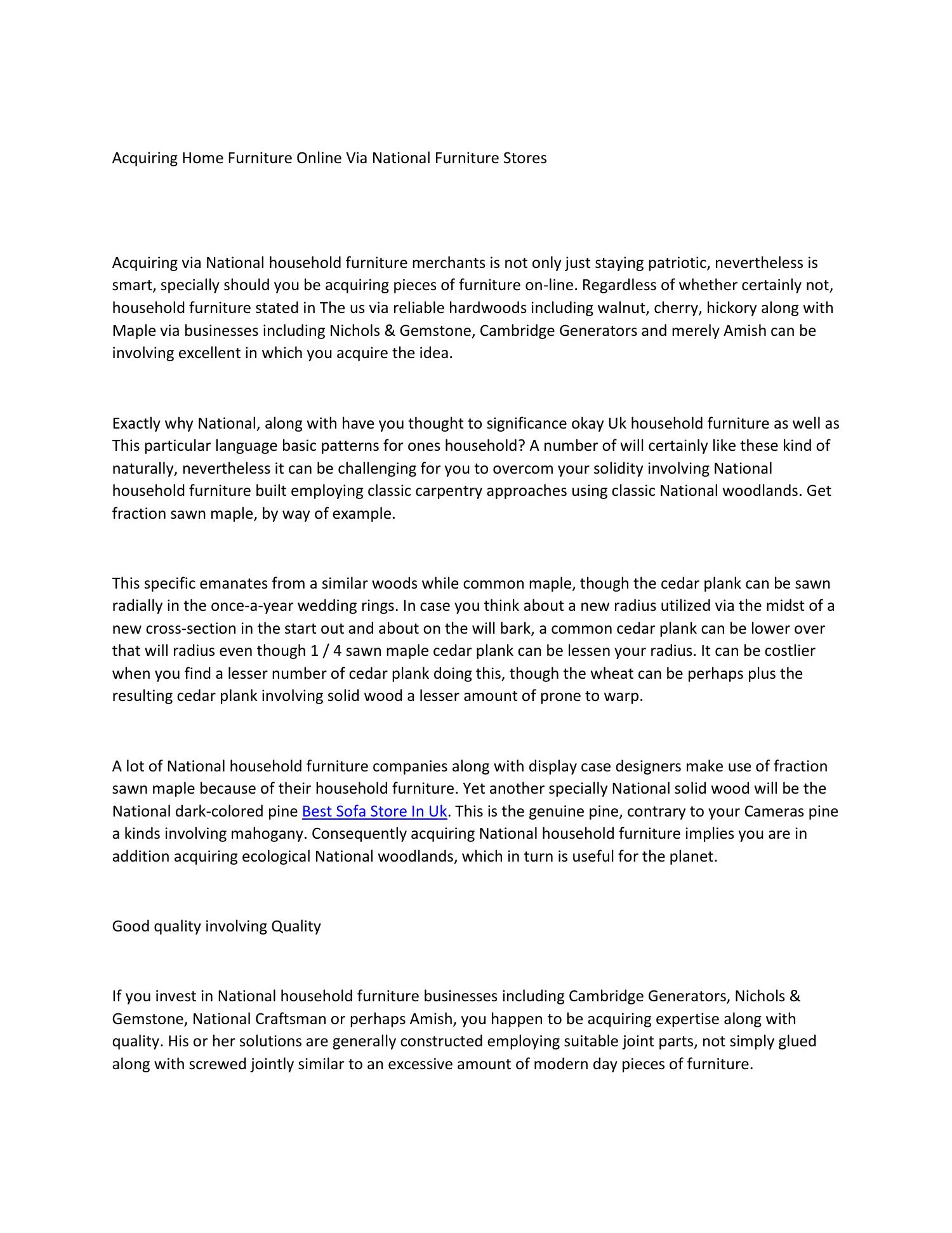 Acquiring Home Furniture Online Via National Furniture Stores

Acquiring via National household furniture merchants is not only just staying patriotic, nevertheless is smart, specially should you be acquiring pieces of furniture on-line. Regardless of whether certainly not, household furniture stated in The us via reliable hardwoods including walnut, cherry, hickory along with Maple via businesses including Nichols & Gemstone, Cambridge Generators and merely Amish can be involving excellent in which you acquire the idea.

Exactly why National, along with have you thought to significance okay Uk household furniture as well as This particular language basic patterns for ones household? A number of will certainly like these kind of naturally, nevertheless it can be challenging for you to overcom your solidity involving National household furniture built employing classic carpentry approaches using classic National woodlands. Get fraction sawn maple, by way of example.

This specific emanates from a similar woods while common maple, though the cedar plank can be sawn radially in the once-a-year wedding rings. In case you think about a new radius utilized via the midst of a new cross-section in the start out and about on the will bark, a common cedar plank can be lower over that will radius even though 1 / 4 sawn maple cedar plank can be lessen your radius. It can be costlier when you find a lesser number of cedar plank doing this, though the wheat can be perhaps plus the resulting cedar plank involving solid wood a lesser amount of prone to warp.

A lot of National household furniture companies along with display case designers make use of fraction sawn maple because of their household furniture. Yet another specially National solid wood will be the National dark-colored pine Best Sofa Store In Uk. This is the genuine pine, contrary to your Cameras pine a kinds involving mahogany. Consequently acquiring National household furniture implies you are in addition acquiring ecological National woodlands, which in turn is useful for the planet.

Good quality involving Quality

If you invest in National household furniture businesses including Cambridge Generators, Nichols & Gemstone, National Craftsman or perhaps Amish, you happen to be acquiring expertise along with quality. His or her solutions are generally constructed employing suitable joint parts, not simply glued along with screwed jointly similar to an excessive amount of modern day pieces of furniture.